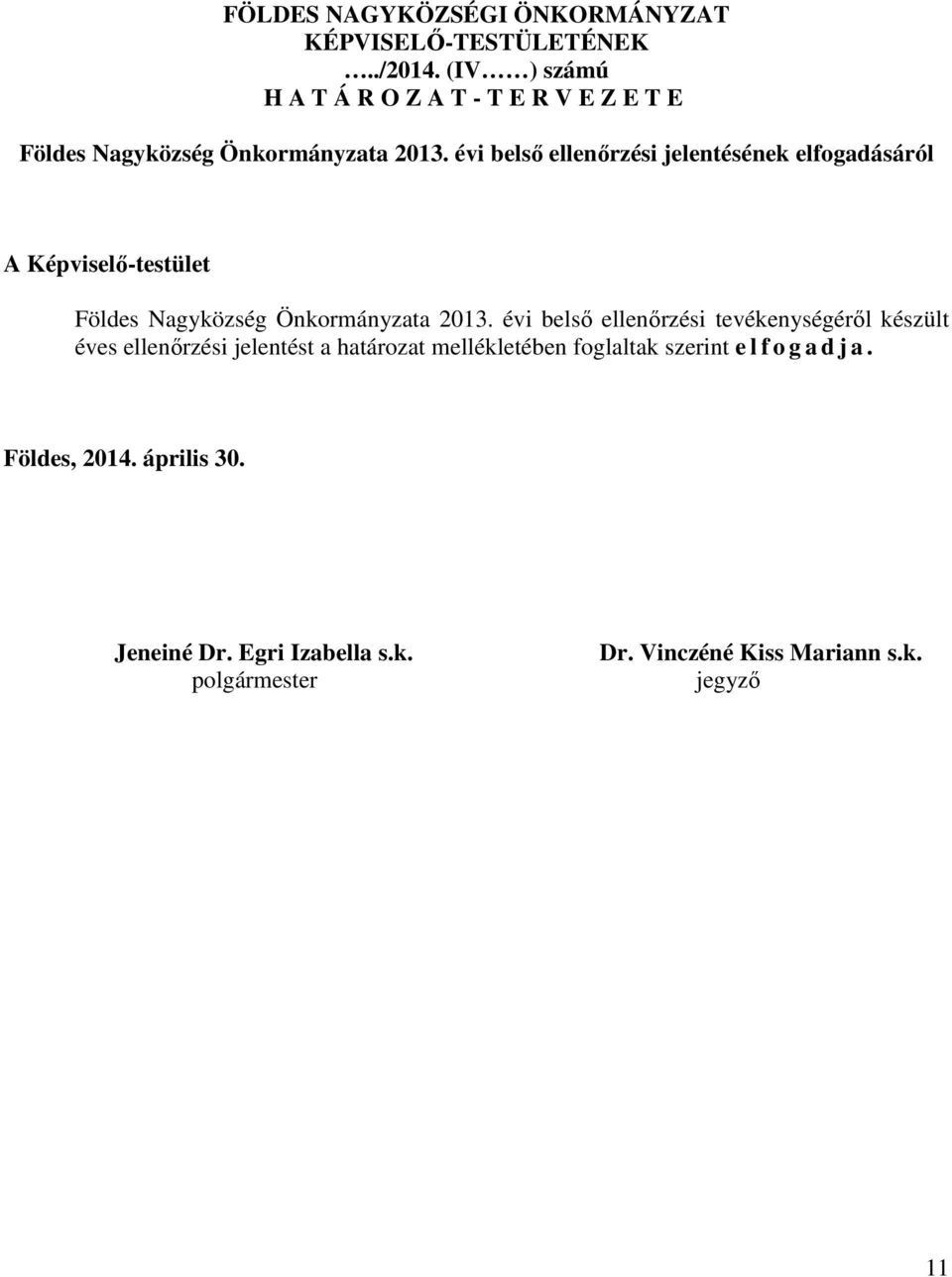 FÖLDES NAGYKÖZSÉGI ÖNKORMÁNYZAT
KÉPVISELŐ-TESTÜLETÉNEK
…../2014. (IV……) számú
H A T Á R O Z A T - T E R V E Z E T E

Földes Nagyközség Önkormányzata 2013. évi belső ellenőrzési jelentésének elfogadásáról

A Képviselő-testület

Földes Nagyközség Önkormányzata 2013. évi belső ellenőrzési tevékenységéről készült éves ellenőrzési jelentést a határozat mellékletében foglaltak szerint e l f o g a d j a .

Földes, 2014. április 30.

Jeneiné Dr. Egri Izabella s.k.
polgármester

Dr. Vinczéné Kiss Mariann s.k.
jegyző

11